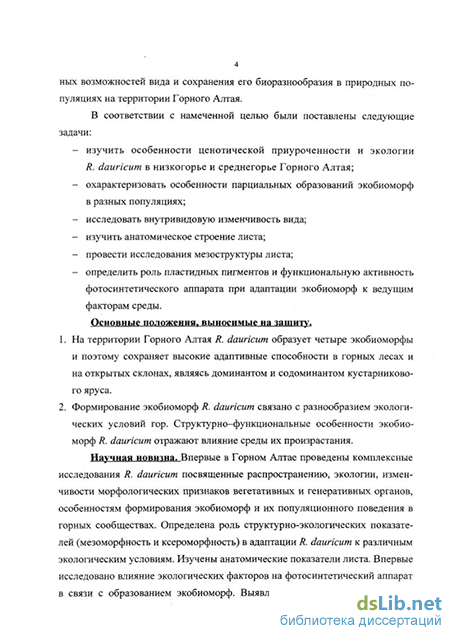 4

ных возможностей вида и сохранения его биоразнообразия в природных популяциях на территории Горного Алтая.

В соответствии с намеченной целью были поставлены следующие задачи:

– изучить особенности ценотической приуроченности и экологии R. dauricum в низкогорье и среднегорье Горного Алтая;

– охарактеризовать особенности парциальных образований экобиоморф в разных популяциях;

– исследовать внутривидовую изменчивость вида;

– изучить анатомическое строение листа;

– провести исследования мезоструктуры листа;

– определить роль пластидных пигментов и функциональную активность фотосинтетического аппарата при адаптации экобиоморф к ведущим факторам среды.

Основные положения, выносимые на защиту.

1. На территории Горного Алтая R. dauricum образует четыре экобиоморфы и поэтому сохраняет высокие адаптивные способности в горных лесах и на открытых склонах, являясь доминантом и содоминантом кустарникового яруса.

2. Формирование экобиоморф R. dauricum связано с разнообразием экологических условий гор. Структурно–функциональные особенности экобиоморф R. dauricum отражают влияние среды их произрастания.

Научная новизна. Впервые в Горном Алтае проведены комплексные исследования R. dauricum посвященные распространению, экологии, изменчивости морфологических признаков вегетативных и генеративных органов, особенностям формирования экобиоморф и их популяционного поведения в горных сообществах. Определена роль структурно-экологических показателей (мезоморфность и ксероморфность) в адаптации R. dauricum к различным экологическим условиям. Изучены анатомические показатели листа. Впервые исследовано влияние экологических факторов на фотосинтетический аппарат в связи с образованием экобиоморф. Выявл

dsLib.net
библиотека диссертаций